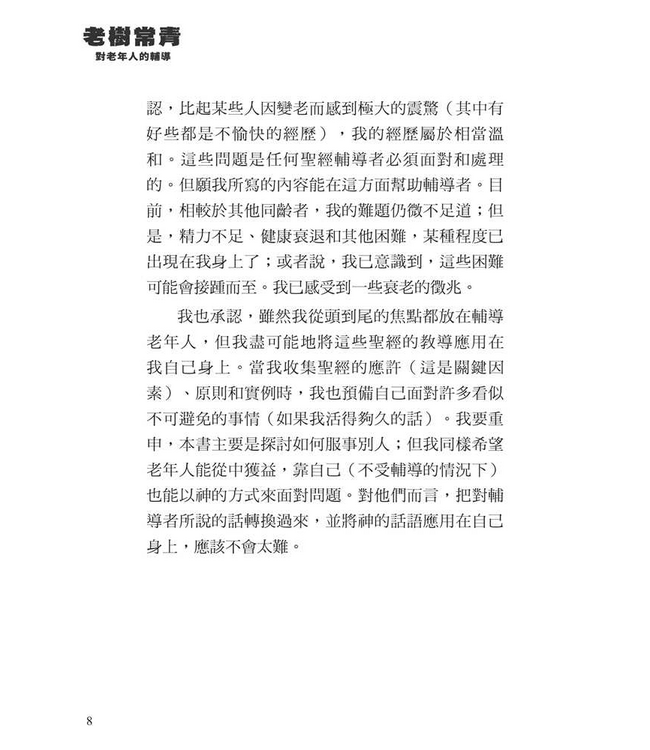 老樹常青
對老年人的輔導

認，比起某些人因變老而感到極大的震驚（其中有好些都是不愉快的經歷），我的經歷屬於相當溫和。這些問題是任何聖經輔導者必須面對和處理的。但願我所寫的內容能在這方面幫助輔導者。目前，相較於其他同齡者，我的難題仍微不足道；但是，精力不足、健康衰退和其他困難，某種程度已出現在我身上了；或者說，我已意識到，這些困難可能會接踵而至。我已感受到一些衰老的徵兆。

我也承認，雖然我從頭到尾的焦點都放在輔導老年人，但我盡可能地將這些聖經的教導應用在我自己身上。當我收集聖經的應許（這是關鍵因素）、原則和實例時，我也預備自己面對許多看似不可避免的事情（如果我活得夠久的話）。我要重申，本書主要是探討如何服事別人；但我同樣希望老年人能從中獲益，靠自己（不受輔導的情況下）也能以神的方式來面對問題。對他們而言，把對輔導者所說的話轉換過來，並將神的話語應用在自己身上，應該不會太難。

8